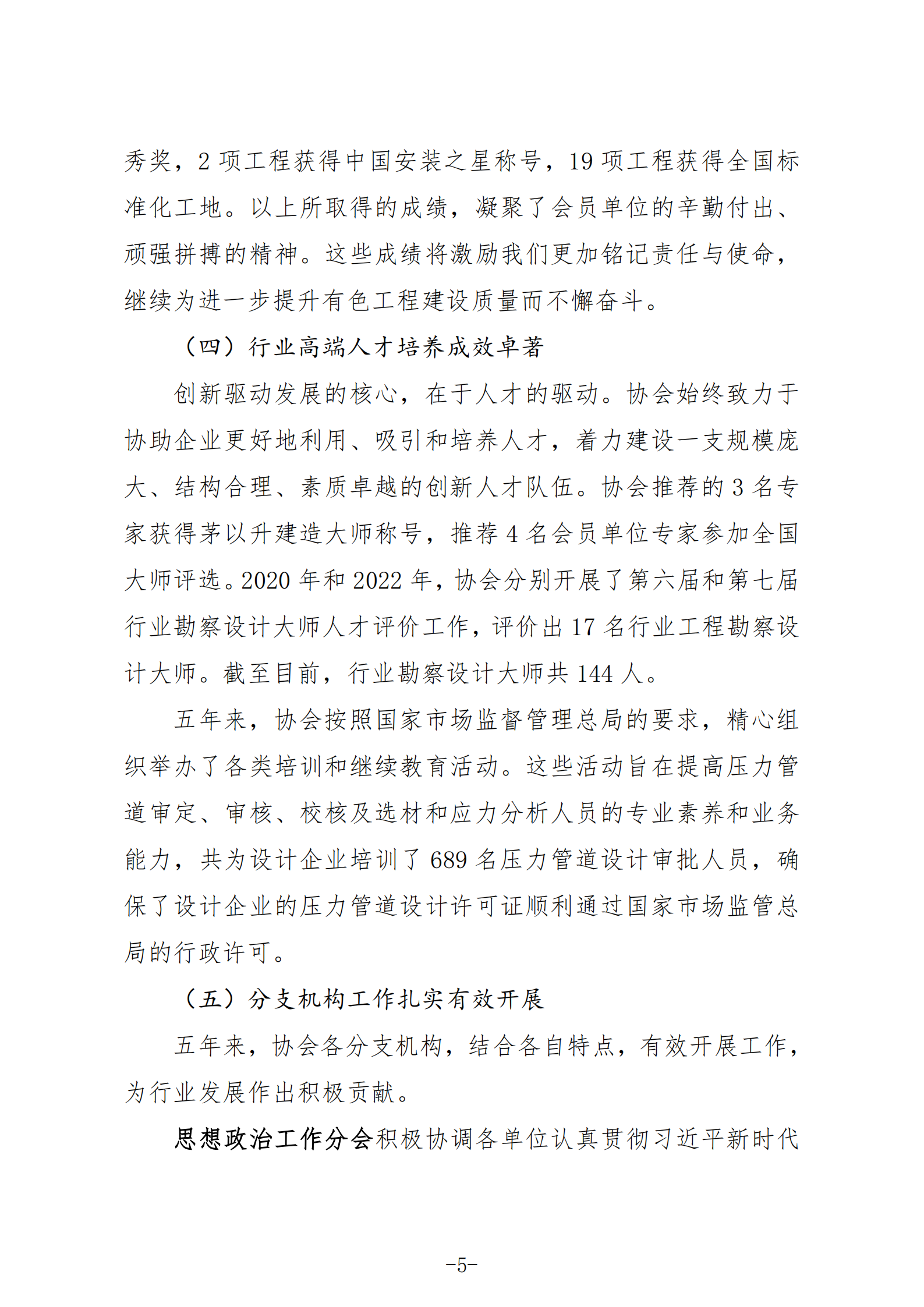 秀奖，2 项工程获得中国安装之星称号，19 项工程获得全国标准化工地。以上所取得的成绩，凝聚了会员单位的辛勤付出、顽强拼搏的精神。这些成绩将激励我们更加铭记责任与使命，继续为进一步提升有色工程建设质量而不懈奋斗。

（四）行业高端人才培养成效卓著

创新驱动发展的核心，在于人才的驱动。协会始终致力于协助企业更好地利用、吸引和培养人才，着力建设一支规模庞大、结构合理、素质卓越的创新人才队伍。协会推荐的 3 名专家获得茅以升建造大师称号，推荐 4 名会员单位专家参加全国大师评选。2020 年和 2022 年，协会分别开展了第六届和第七届行业勘察设计大师人才评价工作，评价出 17 名行业工程勘察设计大师。截至目前，行业勘察设计大师共 144 人。

五年来，协会按照国家市场监督管理总局的要求，精心组织举办了各类培训和继续教育活动。这些活动旨在提高压力管道审定、审核、校核及选材和应力分析人员的专业素养和业务能力，共为设计企业培训了 689 名压力管道设计审批人员，确保了设计企业的压力管道设计许可证顺利通过国家市场监管总局的行政许可。

（五）分支机构工作扎实有效开展

五年来，协会各分支机构，结合各自特点，有效开展工作，为行业发展作出积极贡献。

思想政治工作分会积极协调各单位认真贯彻习近平新时代

-5-